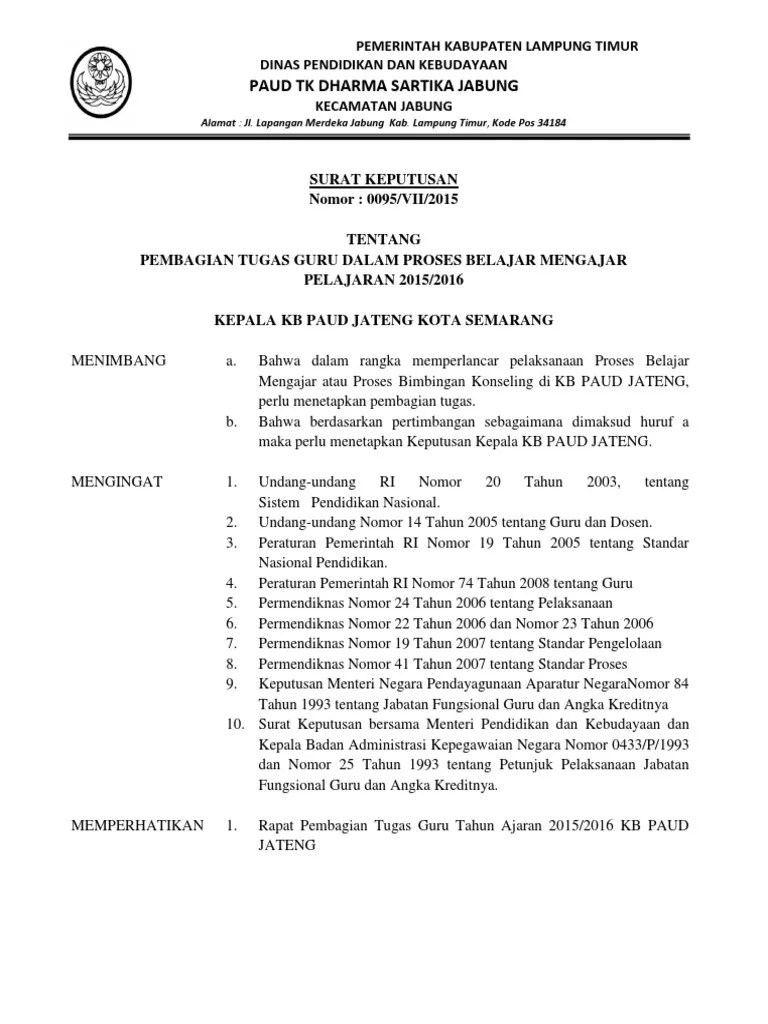 PEMERINTAH KABUPATEN LAMPUNG TIMUR
DINAS PENDIDIKAN DAN KEBUDAYAAN
PAUD TK DHARMA SARTIKA JABUNG
KECAMATAN JABUNG
Alamat : Jl. Lapangan Merdeka Jabung Kab. Lampung Timur, Kode Pos 34184

SURAT KEPUTUSAN
Nomor : 0095/VII/2015

TENTANG
PEMBAGIAN TUGAS GURU DALAM PROSES BELAJAR MENGAJAR
PELAJARAN 2015/2016

KEPALA KB PAUD JATENG KOTA SEMARANG

MENIMBANG
a. Bahwa dalam rangka memperlancar pelaksanaan Proses Belajar Mengajar atau Proses Bimbingan Konseling di KB PAUD JATENG, perlu menetapkan pembagian tugas.
b. Bahwa berdasarkan pertimbangan sebagaimana dimaksud huruf a maka perlu menetapkan Keputusan Kepala KB PAUD JATENG.

MENGINGAT
1. Undang-undang RI Nomor 20 Tahun 2003, tentang Sistem Pendidikan Nasional.
2. Undang-undang Nomor 14 Tahun 2005 tentang Guru dan Dosen.
3. Peraturan Pemerintah RI Nomor 19 Tahun 2005 tentang Standar Nasional Pendidikan.
4. Peraturan Pemerintah RI Nomor 74 Tahun 2008 tentang Guru
5. Permendiknas Nomor 24 Tahun 2006 tentang Pelaksanaan
6. Permendiknas Nomor 22 Tahun 2006 dan Nomor 23 Tahun 2006
7. Permendiknas Nomor 19 Tahun 2007 tentang Standar Pengelolaan
8. Permendiknas Nomor 41 Tahun 2007 tentang Standar Proses
9. Keputusan Menteri Negara Pendayagunaan Aparatur NegaraNomor 84 Tahun 1993 tentang Jabatan Fungsional Guru dan Angka Kreditnya
10. Surat Keputusan bersama Menteri Pendidikan dan Kebudayaan dan Kepala Badan Administrasi Kepegawaian Negara Nomor 0433/P/1993 dan Nomor 25 Tahun 1993 tentang Petunjuk Pelaksanaan Jabatan Fungsional Guru dan Angka Kreditnya.

MEMPERHATIKAN
1. Rapat Pembagian Tugas Guru Tahun Ajaran 2015/2016 KB PAUD JATENG